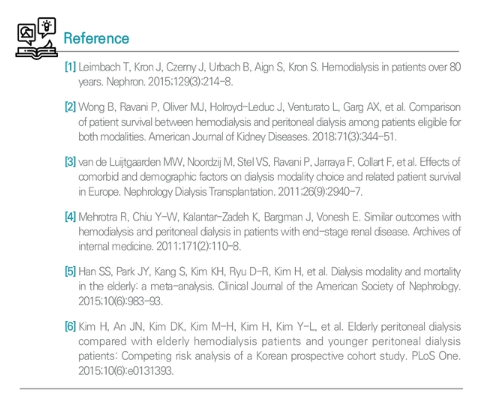 Reference

[1] Leimbach T, Kron J, Czerny J, Urbach B, Aign S, Kron S. Hemodialysis in patients over 80 years. Nephron. 2015;129(3):214-8.

[2] Wong B, Ravani P, Oliver MJ, Holroyd-Leduc J, Venturato L, Garg AX, et al. Comparison of patient survival between hemodialysis and peritoneal dialysis among patients eligible for both modalities. American Journal of Kidney Diseases. 2018;71(3):344-51.

[3] van de Luijtgaarden MW, Noordzij M, Stel VS, Ravani P, Jarraya F, Collart F, et al. Effects of comorbid and demographic factors on dialysis modality choice and related patient survival in Europe. Nephrology Dialysis Transplantation. 2011;26(9):2940-7.

[4] Mehrotra R, Chiu Y-W, Kalantar-Zadeh K, Bargman J, Vonesh E. Similar outcomes with hemodialysis and peritoneal dialysis in patients with end-stage renal disease. Archives of internal medicine. 2011;171(2):110-8.

[5] Han SS, Park JY, Kang S, Kim KH, Ryu D-R, Kim H, et al. Dialysis modality and mortality in the elderly: a meta-analysis. Clinical Journal of the American Society of Nephrology. 2015;10(6):983-93.

[6] Kim H, An JN, Kim DK, Kim M-H, Kim H, Kim Y-L, et al. Elderly peritoneal dialysis compared with elderly hemodialysis patients and younger peritoneal dialysis patients: Competing risk analysis of a Korean prospective cohort study. PLoS One. 2015;10(6):e0131393.